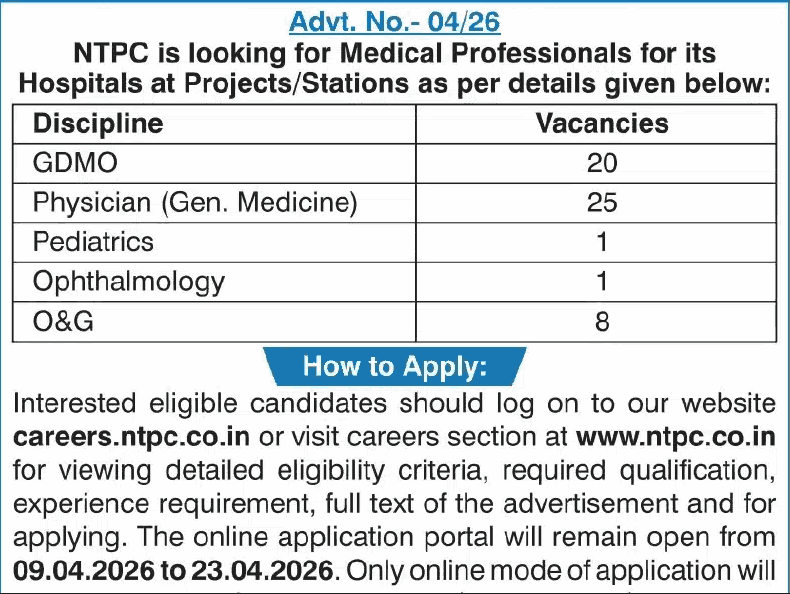 Advt. No.- 04/26

NTPC is looking for Medical Professionals for its Hospitals at Projects/Stations as per details given below:

| Discipline | Vacancies |
|---|---|
| GDMO | 20 |
| Physician (Gen. Medicine) | 25 |
| Pediatrics | 1 |
| Ophthalmology | 1 |
| O&G | 8 |

How to Apply:

Interested eligible candidates should log on to our website careers.ntpc.co.in or visit careers section at www.ntpc.co.in for viewing detailed eligibility criteria, required qualification, experience requirement, full text of the advertisement and for applying. The online application portal will remain open from 09.04.2026 to 23.04.2026. Only online mode of application will